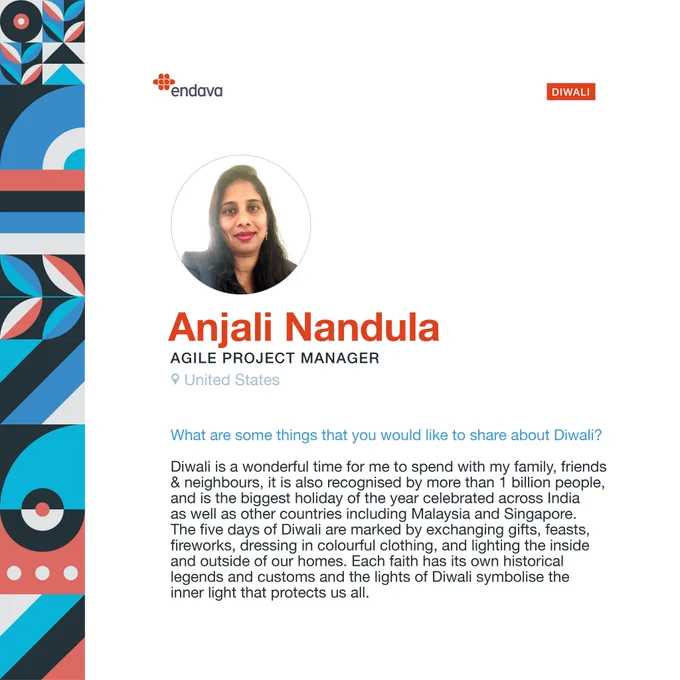 endava

DIWALI

Anjali Nandula

AGILE PROJECT MANAGER

United States

What are some things that you would like to share about Diwali?

Diwali is a wonderful time for me to spend with my family, friends & neighbours, it is also recognised by more than 1 billion people, and is the biggest holiday of the year celebrated across India as well as other countries including Malaysia and Singapore. The five days of Diwali are marked by exchanging gifts, feasts, fireworks, dressing in colourful clothing, and lighting the inside and outside of our homes. Each faith has its own historical legends and customs and the lights of Diwali symbolise the inner light that protects us all.